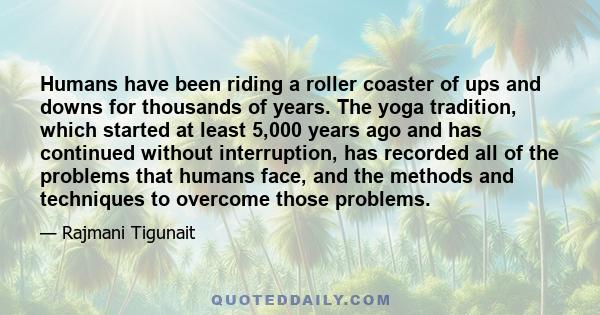 Humans have been riding a roller coaster of ups and downs for thousands of years. The yoga tradition, which started at least 5,000 years ago and has continued without interruption, has recorded all of the problems that humans face, and the methods and techniques to overcome those problems.

— Rajmani Tigunait

QUOTEDDAILY.COM